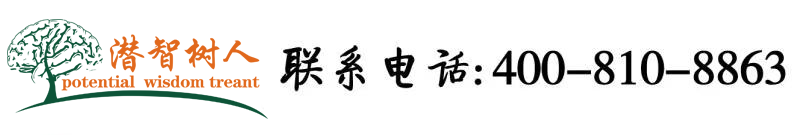 潜智树人
potential wisdom treant

联系电话:400-810-8863